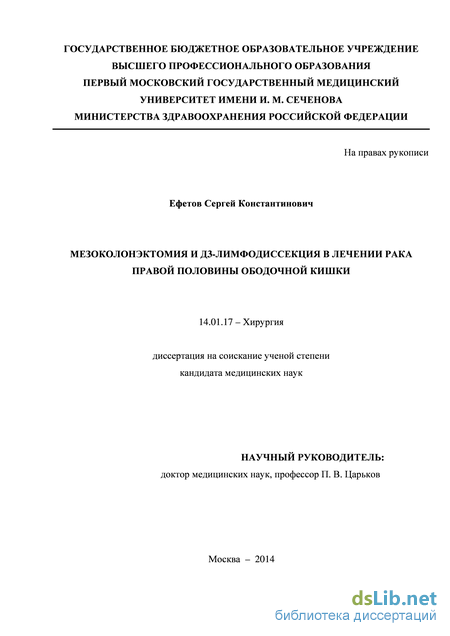 ГОСУДАРСТВЕННОЕ БЮДЖЕТНОЕ ОБРАЗОВАТЕЛЬНОЕ УЧРЕЖДЕНИЕ
ВЫСШЕГО ПРОФЕССИОНАЛЬНОГО ОБРАЗОВАНИЯ
ПЕРВЫЙ МОСКОВСКИЙ ГОСУДАРСТВЕННЫЙ МЕДИЦИНСКИЙ
УНИВЕРСИТЕТ ИМЕНИ И. М. СЕЧЕНОВА
МИНИСТЕРСТВА ЗДРАВООХРАНЕНИЯ РОССИЙСКОЙ ФЕДЕРАЦИИ

На правах рукописи

Ефетов Сергей Константинович

МЕЗОКОЛОНЭКТОМИЯ И Д3-ЛИМФОДИССЕКЦИЯ В ЛЕЧЕНИИ РАКА ПРАВОЙ ПОЛОВИНЫ ОБОДОЧНОЙ КИШКИ

14.01.17 – Хирургия

диссертация на соискание ученой степени
кандидата медицинских наук

НАУЧНЫЙ РУКОВОДИТЕЛЬ:
доктор медицинских наук, профессор П. В. Царьков

Москва – 2014

dsLib.net
библиотека диссертаций